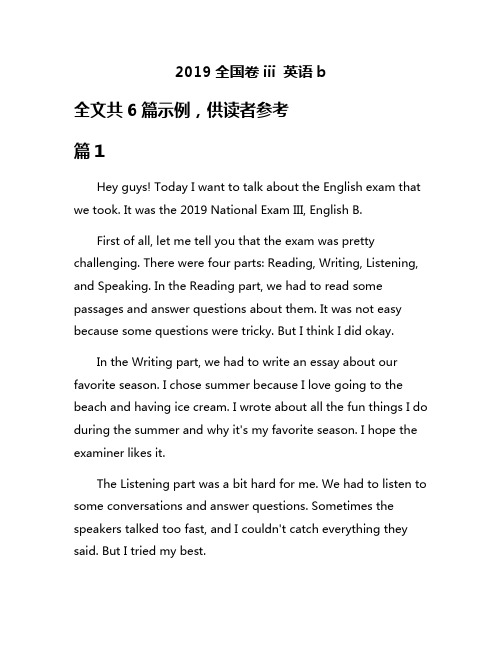 2019 全国卷 iii 英语 b

全文共 6 篇示例，供读者参考

篇 1

Hey guys! Today I want to talk about the English exam that we took. It was the 2019 National Exam III, English B.

First of all, let me tell you that the exam was pretty challenging. There were four parts: Reading, Writing, Listening, and Speaking. In the Reading part, we had to read some passages and answer questions about them. It was not easy because some questions were tricky. But I think I did okay.

In the Writing part, we had to write an essay about our favorite season. I chose summer because I love going to the beach and having ice cream. I wrote about all the fun things I do during the summer and why it's my favorite season. I hope the examiner likes it.

The Listening part was a bit hard for me. We had to listen to some conversations and answer questions. Sometimes the speakers talked too fast, and I couldn't catch everything they said. But I tried my best.